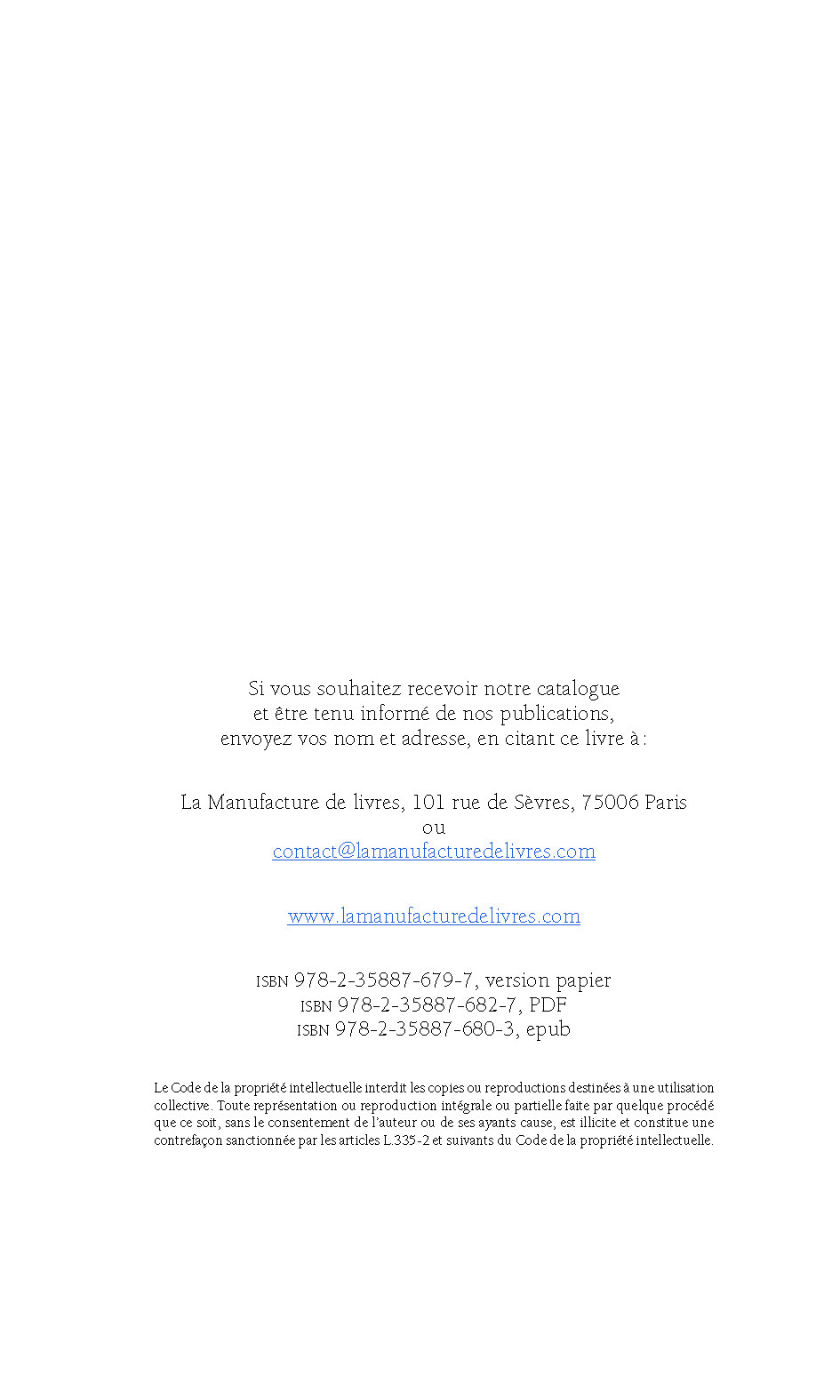 Si vous souhaitez recevoir notre catalogue
et être tenu informé de nos publications,
envoyez vos nom et adresse, en citant ce livre à :

La Manufacture de livres, 101 rue de Sèvres, 75006 Paris
ou
contact@lamanufacturedelivres.com

www.lamanufacturedelivres.com

ISBN 978-2-35887-679-7, version papier
ISBN 978-2-35887-682-7, PDF
ISBN 978-2-35887-680-3, epub

Le Code de la propriété intellectuelle interdit les copies ou reproductions destinées à une utilisation collective. Toute représentation ou reproduction intégrale ou partielle faite par quelque procédé que ce soit, sans le consentement de l'auteur ou de ses ayants cause, est illicite et constitue une contrefaçon sanctionnée par les articles L.335-2 et suivants du Code de la propriété intellectuelle.